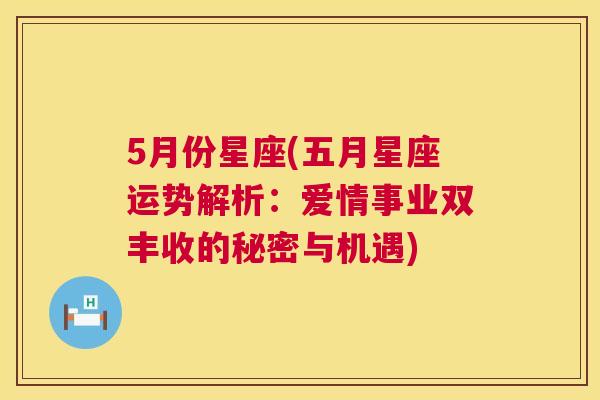 5月份星座(五月星座运势解析：爱情事业双丰收的秘密与机遇)

H